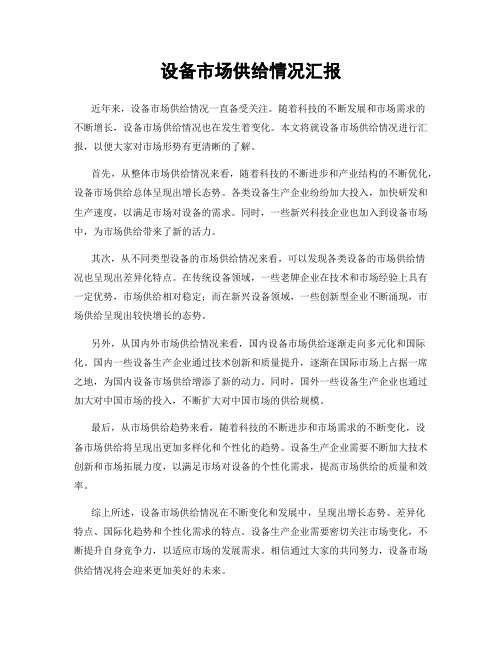 设备市场供给情况汇报

近年来，设备市场供给情况一直备受关注。随着科技的不断发展和市场需求的不断增长，设备市场供给情况也在发生着变化。本文将就设备市场供给情况进行汇报，以便大家对市场形势有更清晰的了解。

首先，从整体市场供给情况来看，随着科技的不断进步和产业结构的不断优化，设备市场供给总体呈现出增长态势。各类设备生产企业纷纷加大投入，加快研发和生产速度，以满足市场对设备的需求。同时，一些新兴科技企业也加入到设备市场中，为市场供给带来了新的活力。

其次，从不同类型设备的市场供给情况来看，可以发现各类设备的市场供给情况也呈现出差异化特点。在传统设备领域，一些老牌企业在技术和市场经验上具有一定优势，市场供给相对稳定；而在新兴设备领域，一些创新型企业不断涌现，市场供给呈现出较快增长的态势。

另外，从国内外市场供给情况来看，国内设备市场供给逐渐走向多元化和国际化。国内一些设备生产企业通过技术创新和质量提升，逐渐在国际市场上占据一席之地，为国内设备市场供给增添了新的动力。同时，国外一些设备生产企业也通过加大对中国市场的投入，不断扩大对中国市场的供给规模。

最后，从市场供给趋势来看，随着科技的不断进步和市场需求的不断变化，设备市场供给将呈现出更加多样化和个性化的趋势。设备生产企业需要不断加大技术创新和市场拓展力度，以满足市场对设备的个性化需求，提高市场供给的质量和效率。

综上所述，设备市场供给情况在不断变化和发展中，呈现出增长态势、差异化特点、国际化趋势和个性化需求的特点。设备生产企业需要密切关注市场变化，不断提升自身竞争力，以适应市场的发展需求。相信通过大家的共同努力，设备市场供给情况将会迎来更加美好的未来。